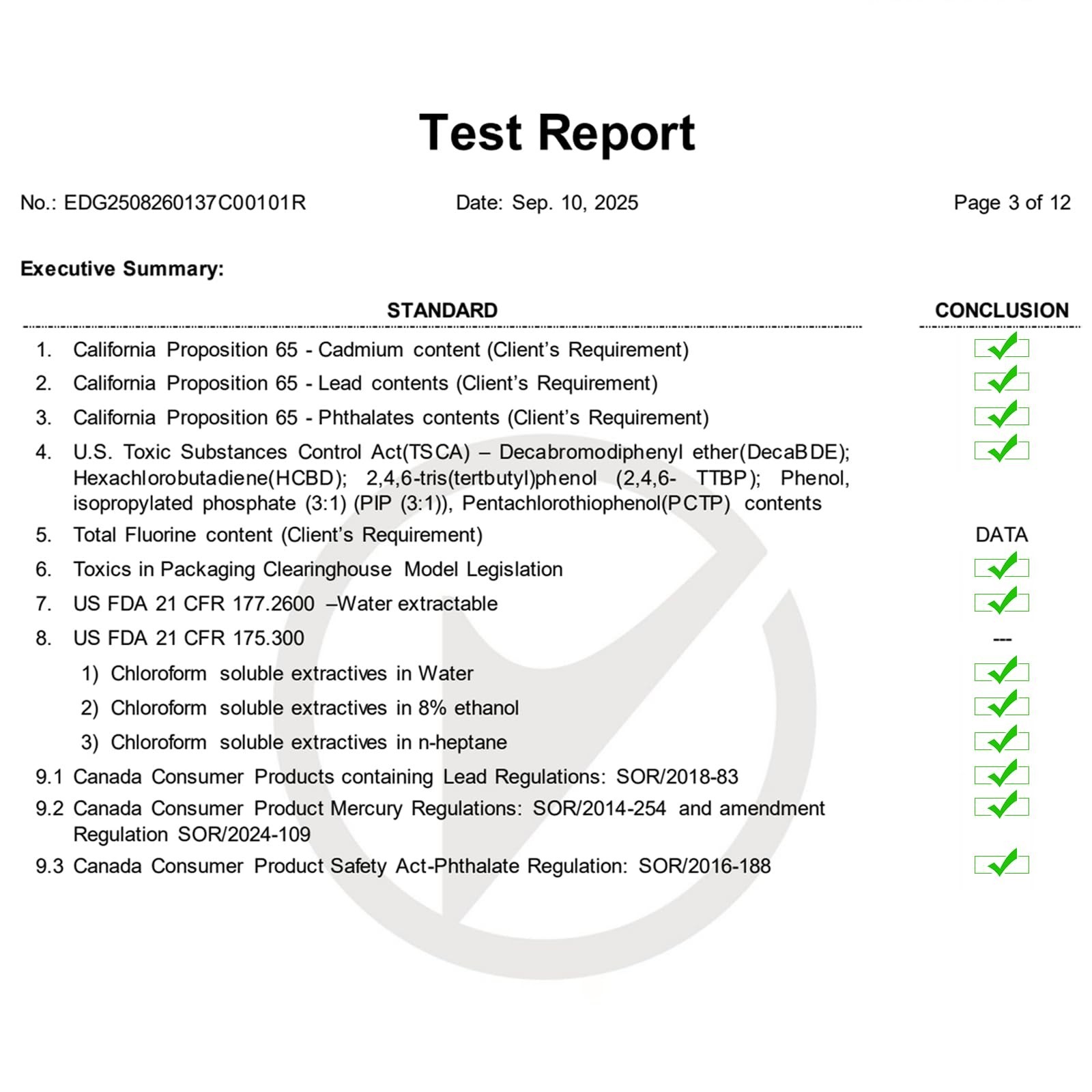 Test Report

No.: EDG2508260137C00101R Date: Sep. 10, 2025 Page 3 of 12

Executive Summary:

| STANDARD | CONCLUSION |
|---|---|
| 1. California Proposition 65 - Cadmium content (Client's Requirement) | ✓ |
| 2. California Proposition 65 - Lead contents (Client's Requirement) | ✓ |
| 3. California Proposition 65 - Phthalates contents (Client's Requirement) | ✓ |
| 4. U.S. Toxic Substances Control Act(TSCA) – Decabromodiphenyl ether(DecaBDE); Hexachlorobutadiene(HCBD); 2,4,6-tris(tertbutyl)phenol (2,4,6- TTBP); Phenol, isopropylated phosphate (3:1) (PIP (3:1)), Pentachlorothiophenol(PCTP) contents | ✓ |
| 5. Total Fluorine content (Client's Requirement) | DATA |
| 6. Toxics in Packaging Clearinghouse Model Legislation | ✓ |
| 7. US FDA 21 CFR 177.2600 –Water extractable | ✓ |
| 8. US FDA 21 CFR 175.300 | --- |
| 1) Chloroform soluble extractives in Water | ✓ |
| 2) Chloroform soluble extractives in 8% ethanol | ✓ |
| 3) Chloroform soluble extractives in n-heptane | ✓ |
| 9.1 Canada Consumer Products containing Lead Regulations: SOR/2018-83 | ✓ |
| 9.2 Canada Consumer Product Mercury Regulations: SOR/2014-254 and amendment Regulation SOR/2024-109 | ✓ |
| 9.3 Canada Consumer Product Safety Act-Phthalate Regulation: SOR/2016-188 | ✓ |